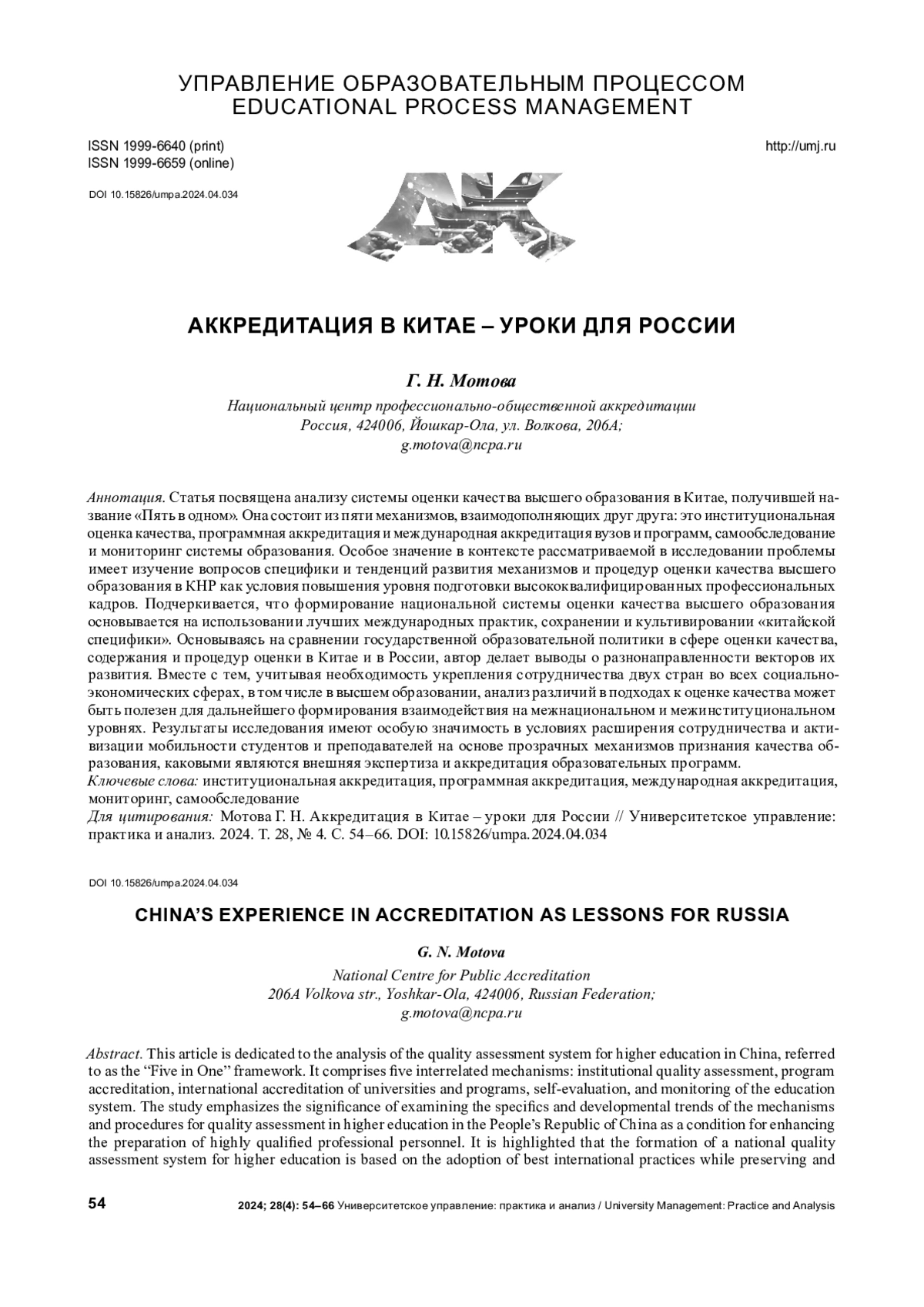 УПРАВЛЕНИЕ ОБРАЗОВАТЕЛЬНЫМ ПРОЦЕССОМ
EDUCATIONAL PROCESS MANAGEMENT

ISSN 1999-6640 (print)
ISSN 1999-6659 (online)

http://umj.ru

DOI 10.15826/umpa.2024.04.034

АККРЕДИТАЦИЯ В КИТАЕ – УРОКИ ДЛЯ РОССИИ

Г. Н. Мотова

Национальный центр профессионально-общественной аккредитации
Россия, 424006, Йошкар-Ола, ул. Волкова, 206А;
g.motova@ncpa.ru

Аннотация. Статья посвящена анализу системы оценки качества высшего образования в Китае, получившей название «Пять в одном». Она состоит из пяти механизмов, взаимодополняющих друг друга: это институциональная оценка качества, программная аккредитация и международная аккредитация вузов и программ, самообследование и мониторинг системы образования. Особое значение в контексте рассматриваемой в исследовании проблемы имеет изучение вопросов специфики и тенденций развития механизмов и процедур оценки качества высшего образования в КНР как условия повышения уровня подготовки высококвалифицированных профессиональных кадров. Подчеркивается, что формирование национальной системы оценки качества высшего образования основывается на использовании лучших международных практик, сохранении и культивировании «китайской специфики». Основываясь на сравнении государственной образовательной политики в сфере оценки качества, содержания и процедур оценки в Китае и в России, автор делает выводы о разнонаправленности векторов их развития. Вместе с тем, учитывая необходимость укрепления сотрудничества двух стран во всех социально-экономических сферах, в том числе в высшем образовании, анализ различий в подходах к оценке качества может быть полезен для дальнейшего формирования взаимодействия на межнациональном и межинституциональном уровнях. Результаты исследования имеют особую значимость в условиях расширения сотрудничества и активизации мобильности студентов и преподавателей на основе прозрачных механизмов признания качества образования, каковыми являются внешняя экспертиза и аккредитация образовательных программ.
Ключевые слова: институциональная аккредитация, программная аккредитация, международная аккредитация, мониторинг, самообследование
Для цитирования: Мотова Г. Н. Аккредитация в Китае – уроки для России // Университетское управление: практика и анализ. 2024. Т. 28, № 4. С. 54–66. DOI: 10.15826/umpa.2024.04.034

DOI 10.15826/umpa.2024.04.034

CHINA'S EXPERIENCE IN ACCREDITATION AS LESSONS FOR RUSSIA

G. N. Motova

National Centre for Public Accreditation
206A Volkova str., Yoshkar-Ola, 424006, Russian Federation;
g.motova@ncpa.ru

Abstract. This article is dedicated to the analysis of the quality assessment system for higher education in China, referred to as the "Five in One" framework. It comprises five interrelated mechanisms: institutional quality assessment, program accreditation, international accreditation of universities and programs, self-evaluation, and monitoring of the education system. The study emphasizes the significance of examining the specifics and developmental trends of the mechanisms and procedures for quality assessment in higher education in the People's Republic of China as a condition for enhancing the preparation of highly qualified professional personnel. It is highlighted that the formation of a national quality assessment system for higher education is based on the adoption of best international practices while preserving and

54

2024; 28(4): 54–66 Университетское управление: практика и анализ / University Management: Practice and Analysis